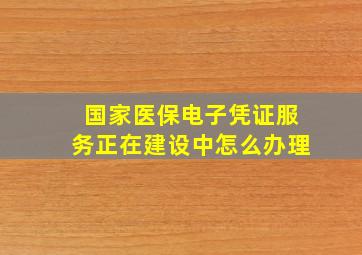 国家医保电子凭证服务正在建设中怎么办理